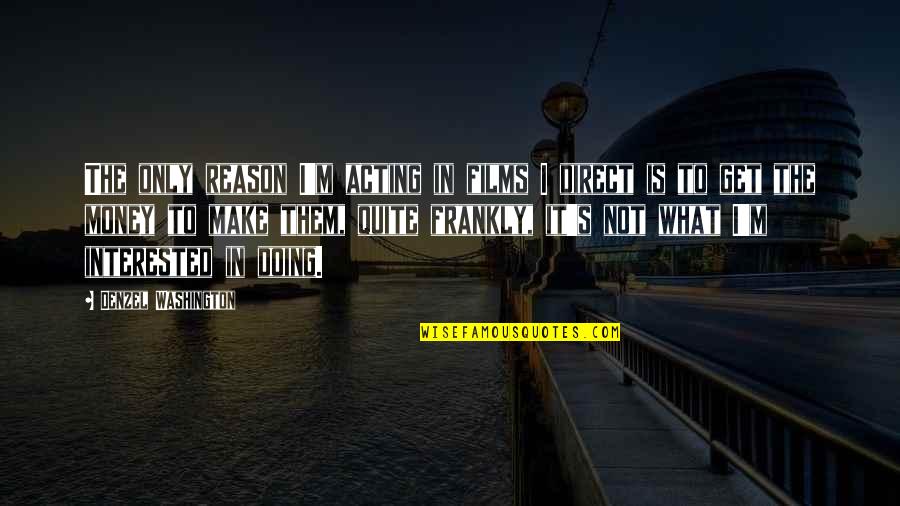 THE ONLY REASON I'M ACTING IN FILMS I DIRECT IS TO GET THE MONEY TO MAKE THEM. QUITE FRANKLY, IT'S NOT WHAT I'M INTERESTED IN DOING.

DENZEL WASHINGTON

WISEFAMOUSQUOTES.COM